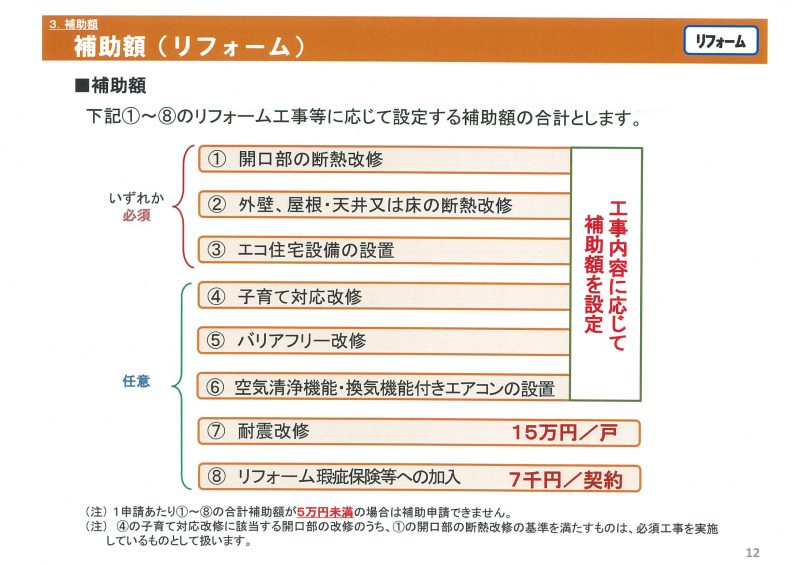 3. 補助額
補助額（リフォーム）

リフォーム

■補助額
下記①～⑧のリフォーム工事等に応じて設定する補助額の合計とします。

いずれか必須

① 開口部の断熱改修
② 外壁、屋根・天井又は床の断熱改修
③ エコ住宅設備の設置

任意

④ 子育て対応改修
⑤ バリアフリー改修
⑥ 空気清浄機能・換気機能付きエアコンの設置

工事内容に応じて補助額を設定

⑦ 耐震改修　15万円／戸
⑧ リフォーム瑕疵保険等への加入　7千円／契約

（注）1申請あたり①～⑧の合計補助額が5万円未満の場合は補助申請できません。
（注）④の子育て対応改修に該当する開口部の改修のうち、①の開口部の断熱改修の基準を満たすものは、必須工事を実施しているものとして扱います。

12